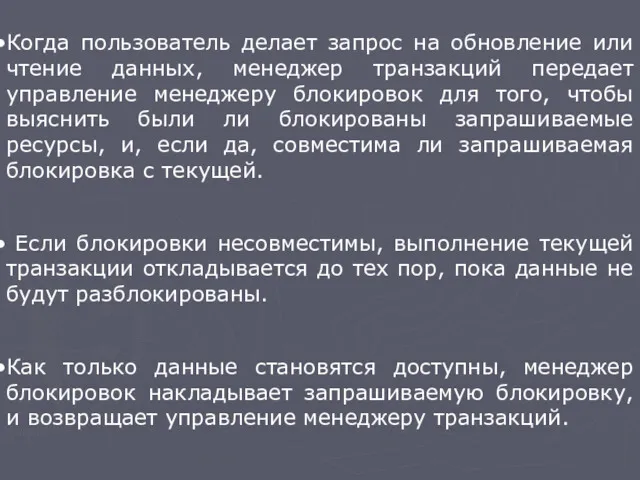 •Когда пользователь делает запрос на обновление или чтение данных, менеджер транзакций передает управление менеджеру блокировок для того, чтобы выяснить были ли блокированы запрашиваемые ресурсы, и, если да, совместима ли запрашиваемая блокировка с текущей.

• Если блокировки несовместимы, выполнение текущей транзакции откладывается до тех пор, пока данные не будут разблокированы.

•Как только данные становятся доступны, менеджер блокировок накладывает запрашиваемую блокировку, и возвращает управление менеджеру транзакций.